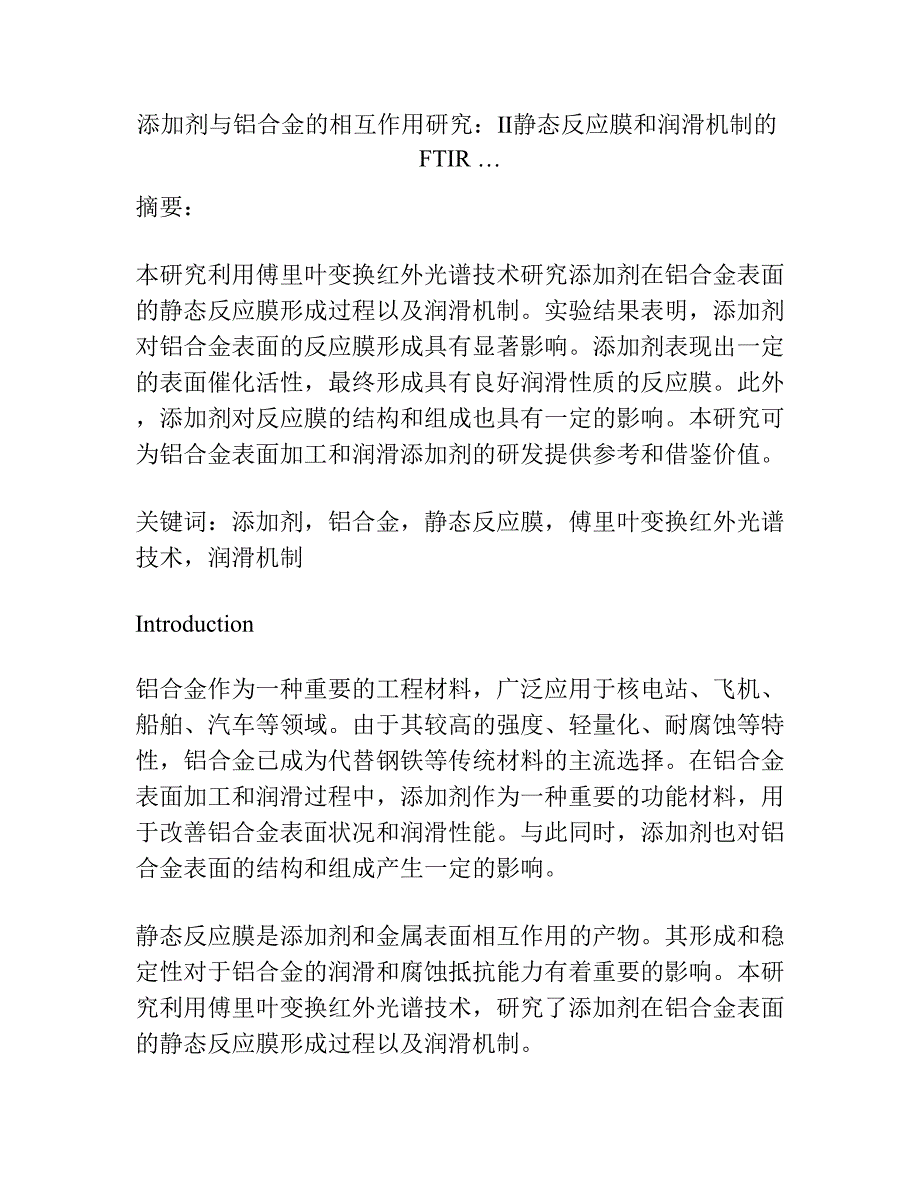 添加剂与铝合金的相互作用研究：II静态反应膜和润滑机制的FTIR …

摘要：

本研究利用傅里叶变换红外光谱技术研究添加剂在铝合金表面的静态反应膜形成过程以及润滑机制。实验结果表明，添加剂对铝合金表面的反应膜形成具有显著影响。添加剂表现出一定的表面催化活性，最终形成具有良好润滑性质的反应膜。此外，添加剂对反应膜的结构和组成也具有一定的影响。本研究可为铝合金表面加工和润滑添加剂的研发提供参考和借鉴价值。

关键词：添加剂，铝合金，静态反应膜，傅里叶变换红外光谱技术，润滑机制

Introduction

铝合金作为一种重要的工程材料，广泛应用于核电站、飞机、船舶、汽车等领域。由于其较高的强度、轻量化、耐腐蚀等特性，铝合金已成为代替钢铁等传统材料的主流选择。在铝合金表面加工和润滑过程中，添加剂作为一种重要的功能材料，用于改善铝合金表面状况和润滑性能。与此同时，添加剂也对铝合金表面的结构和组成产生一定的影响。

静态反应膜是添加剂和金属表面相互作用的产物。其形成和稳定性对于铝合金的润滑和腐蚀抵抗能力有着重要的影响。本研究利用傅里叶变换红外光谱技术，研究了添加剂在铝合金表面的静态反应膜形成过程以及润滑机制。